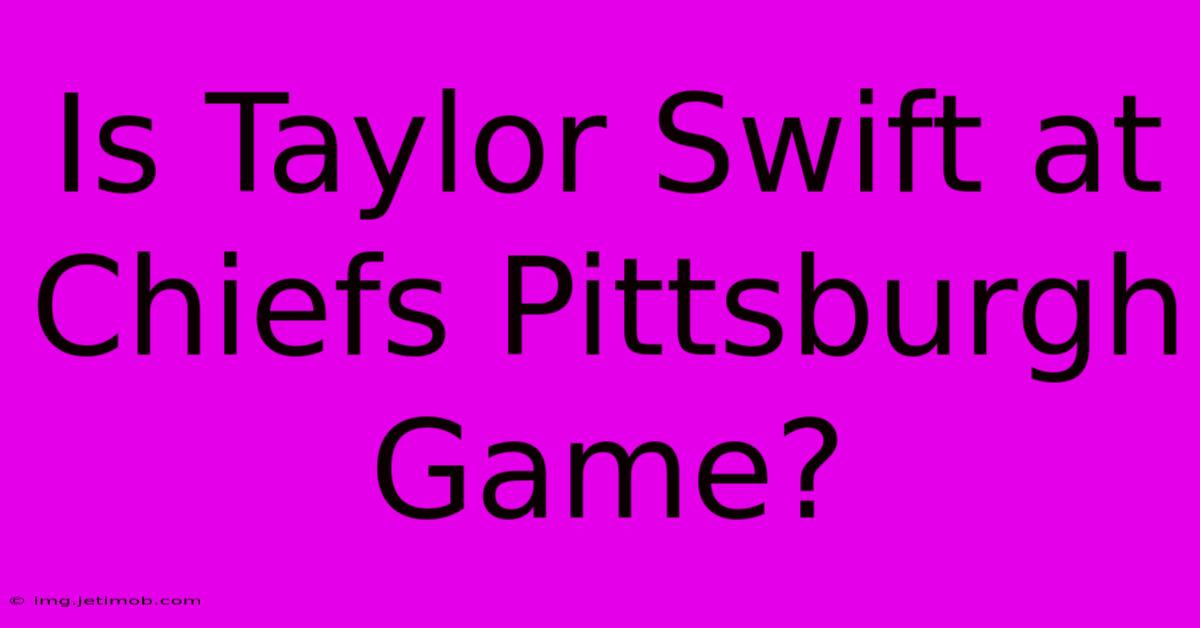 Is Taylor Swift at Chiefs Pittsburgh Game?

© img.jetimob.com